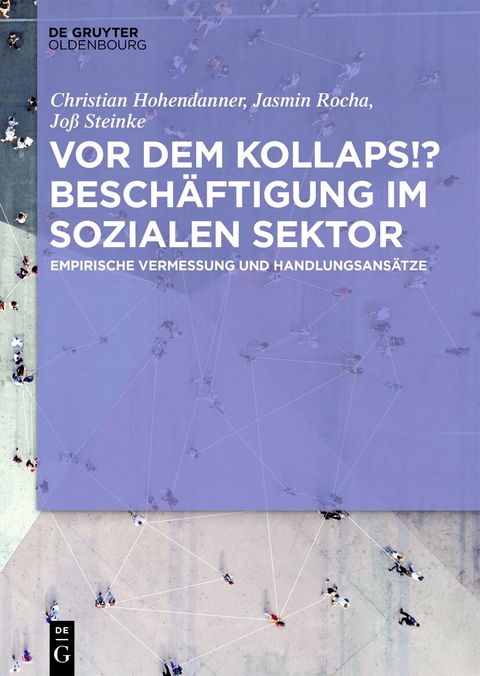 DE GRUYTER
OLDENBOURG

Christian Hohendanner, Jasmin Rocha, Joß Steinke

VOR DEM KOLLAPS!? BESCHÄFTIGUNG IM SOZIALEN SEKTOR

EMPIRISCHE VERMESSUNG UND HANDLUNGSANSÄTZE

DE
G